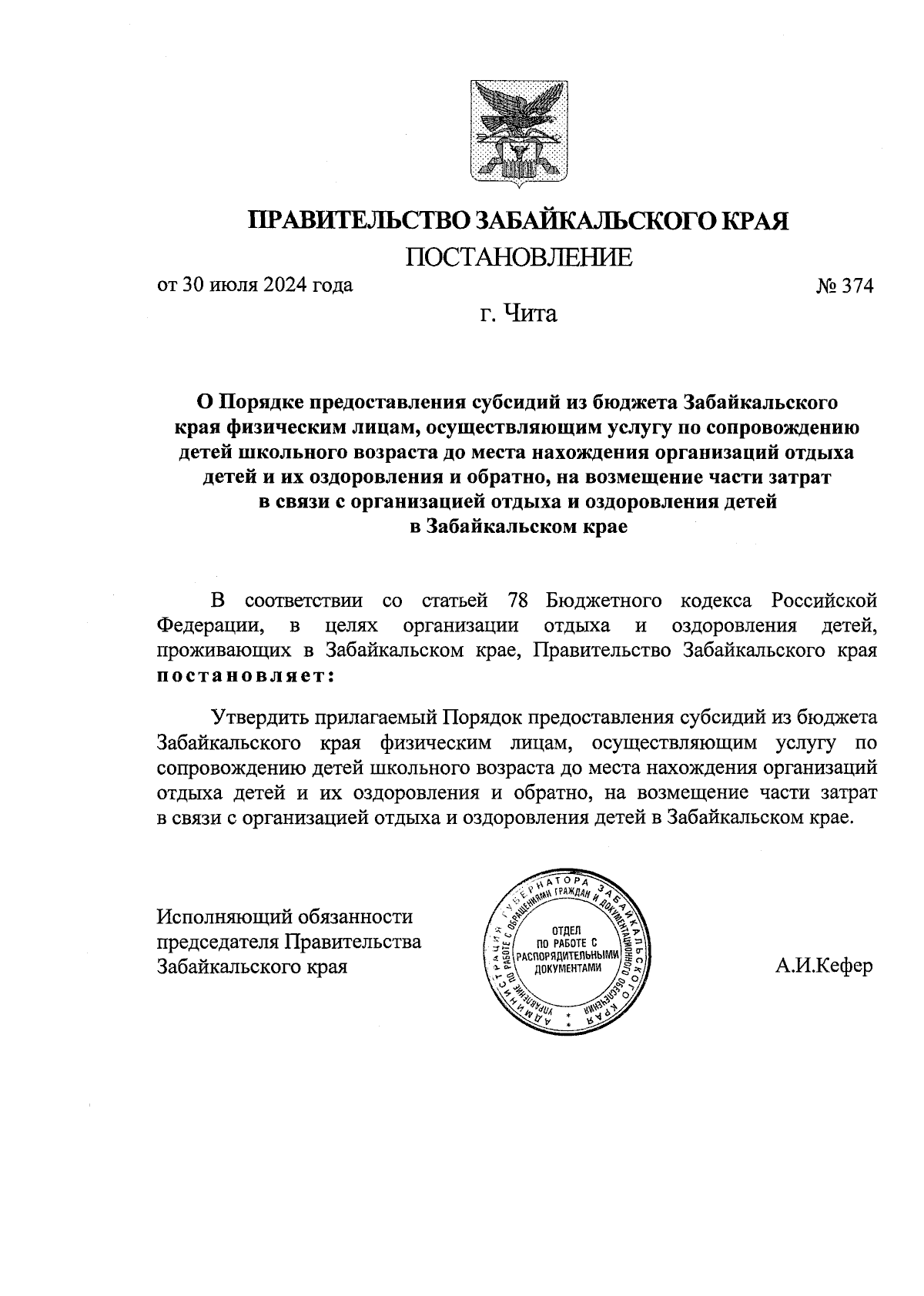 ПРАВИТЕЛЬСТВО ЗАБАЙКАЛЬСКОГО КРАЯ

ПОСТАНОВЛЕНИЕ

от 30 июля 2024 года № 374

г. Чита

О Порядке предоставления субсидий из бюджета Забайкальского края физическим лицам, осуществляющим услугу по сопровождению детей школьного возраста до места нахождения организаций отдыха детей и их оздоровления и обратно, на возмещение части затрат в связи с организацией отдыха и оздоровления детей в Забайкальском крае

В соответствии со статьей 78 Бюджетного кодекса Российской Федерации, в целях организации отдыха и оздоровления детей, проживающих в Забайкальском крае, Правительство Забайкальского края постановляет:

Утвердить прилагаемый Порядок предоставления субсидий из бюджета Забайкальского края физическим лицам, осуществляющим услугу по сопровождению детей школьного возраста до места нахождения организаций отдыха детей и их оздоровления и обратно, на возмещение части затрат в связи с организацией отдыха и оздоровления детей в Забайкальском крае.

Исполняющий обязанности председателя Правительства Забайкальского края

АДМИНИСТРАЦИЯ ГУБЕРНАТОРА ЗАБАЙКАЛЬСКОГО КРАЯ УПРАВЛЕНИЕ ПО РАБОТЕ С ОБРАЩЕНИЯМИ ГРАЖДАН И ДОКУМЕНТАЦИОННОГО ОБЕСПЕЧЕНИЯ
ОТДЕЛ ПО РАБОТЕ С РАСПОРЯДИТЕЛЬНЫМИ ДОКУМЕНТАМИ

А.И.Кефер